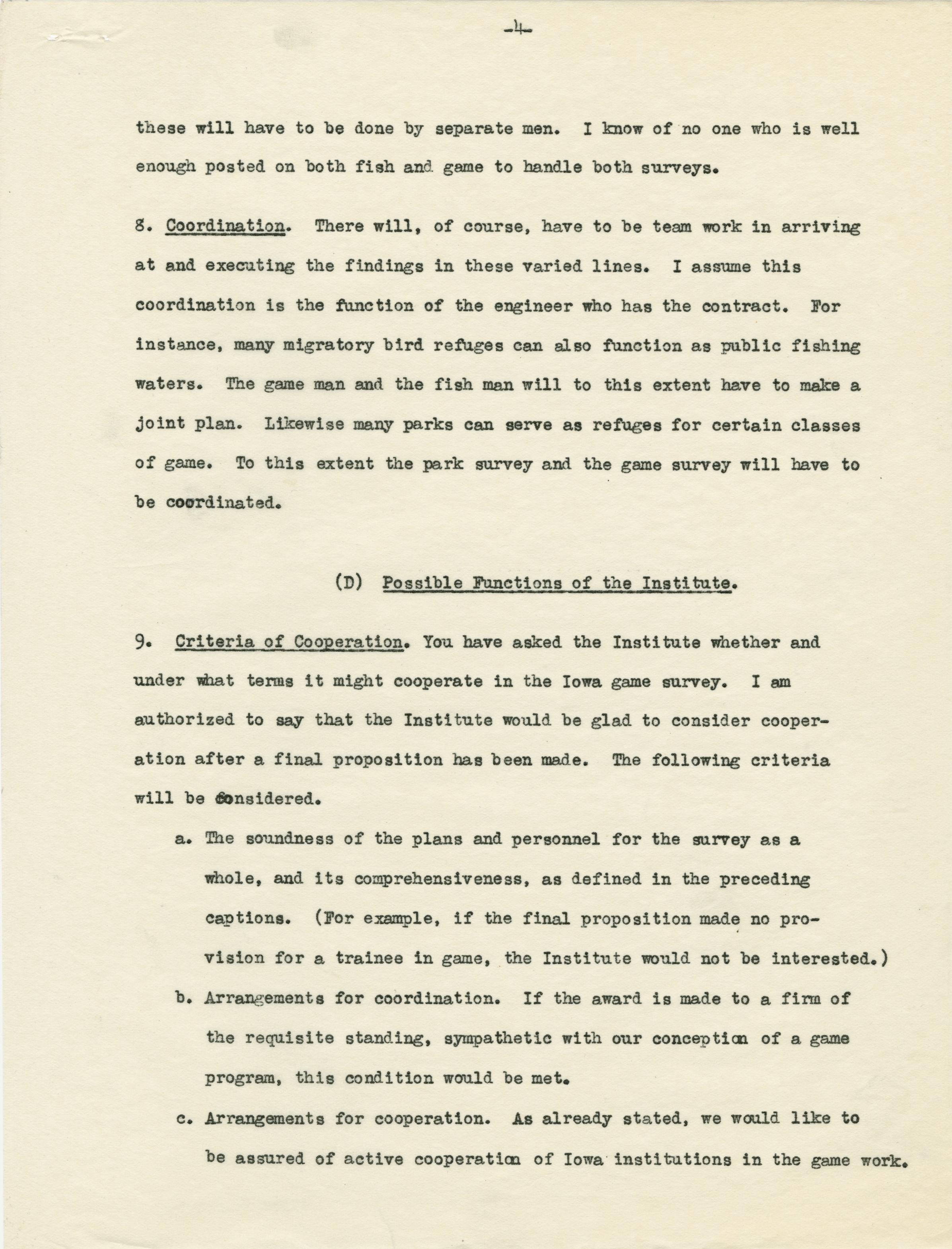 -4-

these will have to be done by separate men. I know of no one who is well enough posted on both fish and game to handle both surveys.

8. Coordination. There will, of course, have to be team work in arriving at and executing the findings in these varied lines. I assume this coordination is the function of the engineer who has the contract. For instance, many migratory bird refuges can also function as public fishing waters. The game man and the fish man will to this extent have to make a joint plan. Likewise many parks can serve as refuges for certain classes of game. To this extent the park survey and the game survey will have to be coordinated.

(D) Possible Functions of the Institute.

9. Criteria of Cooperation. You have asked the Institute whether and under what terms it might cooperate in the Iowa game survey. I am authorized to say that the Institute would be glad to consider cooperation after a final proposition has been made. The following criteria will be considered.

a. The soundness of the plans and personnel for the survey as a whole, and its comprehensiveness, as defined in the preceding captions. (For example, if the final proposition made no provision for a trainee in game, the Institute would not be interested.)

b. Arrangements for coordination. If the award is made to a firm of the requisite standing, sympathetic with our conception of a game program, this condition would be met.

c. Arrangements for cooperation. As already stated, we would like to be assured of active cooperation of Iowa institutions in the game work.